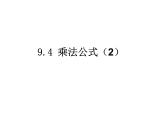 9.4 乘法公式（2）